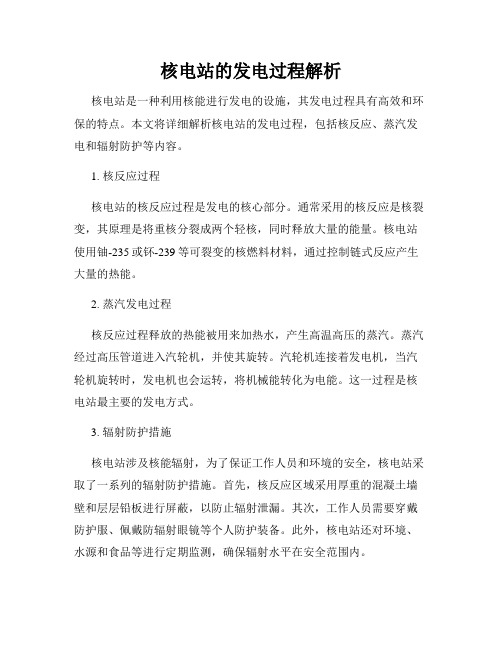 核电站的发电过程解析

核电站是一种利用核能进行发电的设施，其发电过程具有高效和环保的特点。本文将详细解析核电站的发电过程，包括核反应、蒸汽发电和辐射防护等内容。

1. 核反应过程

核电站的核反应过程是发电的核心部分。通常采用的核反应是核裂变，其原理是将重核分裂成两个轻核，同时释放大量的能量。核电站使用铀-235或钚-239等可裂变的核燃料材料，通过控制链式反应产生大量的热能。

2. 蒸汽发电过程

核反应过程释放的热能被用来加热水，产生高温高压的蒸汽。蒸汽经过高压管道进入汽轮机，并使其旋转。汽轮机连接着发电机，当汽轮机旋转时，发电机也会运转，将机械能转化为电能。这一过程是核电站最主要的发电方式。

3. 辐射防护措施

核电站涉及核能辐射，为了保证工作人员和环境的安全，核电站采取了一系列的辐射防护措施。首先，核反应区域采用厚重的混凝土墙壁和层层铅板进行屏蔽，以防止辐射泄漏。其次，工作人员需要穿戴防护服、佩戴防辐射眼镜等个人防护装备。此外，核电站还对环境、水源和食品等进行定期监测，确保辐射水平在安全范围内。